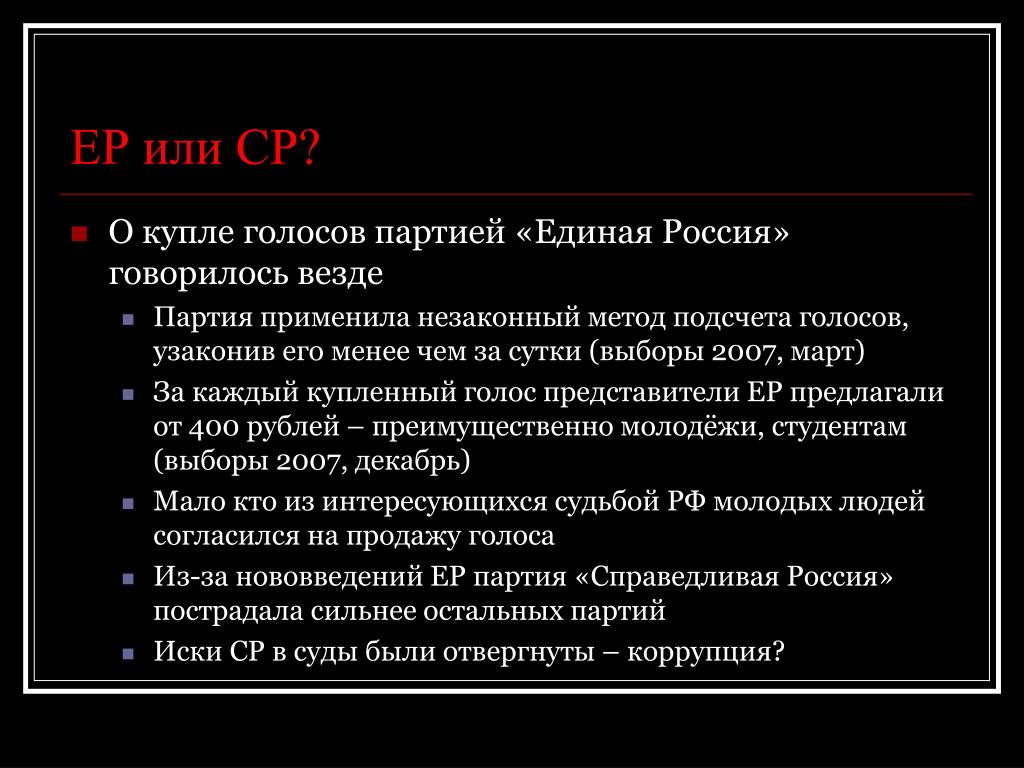 ЕР или СР?

О купле голосов партией «Единая Россия» говорилось везде

Партия применила незаконный метод подсчета голосов, узаконив его менее чем за сутки (выборы 2007, март)

За каждый купленный голос представители ЕР предлагали от 400 рублей – преимущественно молодёжи, студентам (выборы 2007, декабрь)

Мало кто из интересующихся судьбой РФ молодых людей согласился на продажу голоса

Из-за нововведений ЕР партия «Справедливая Россия» пострадала сильнее остальных партий

Иски СР в суды были отвергнуты – коррупция?